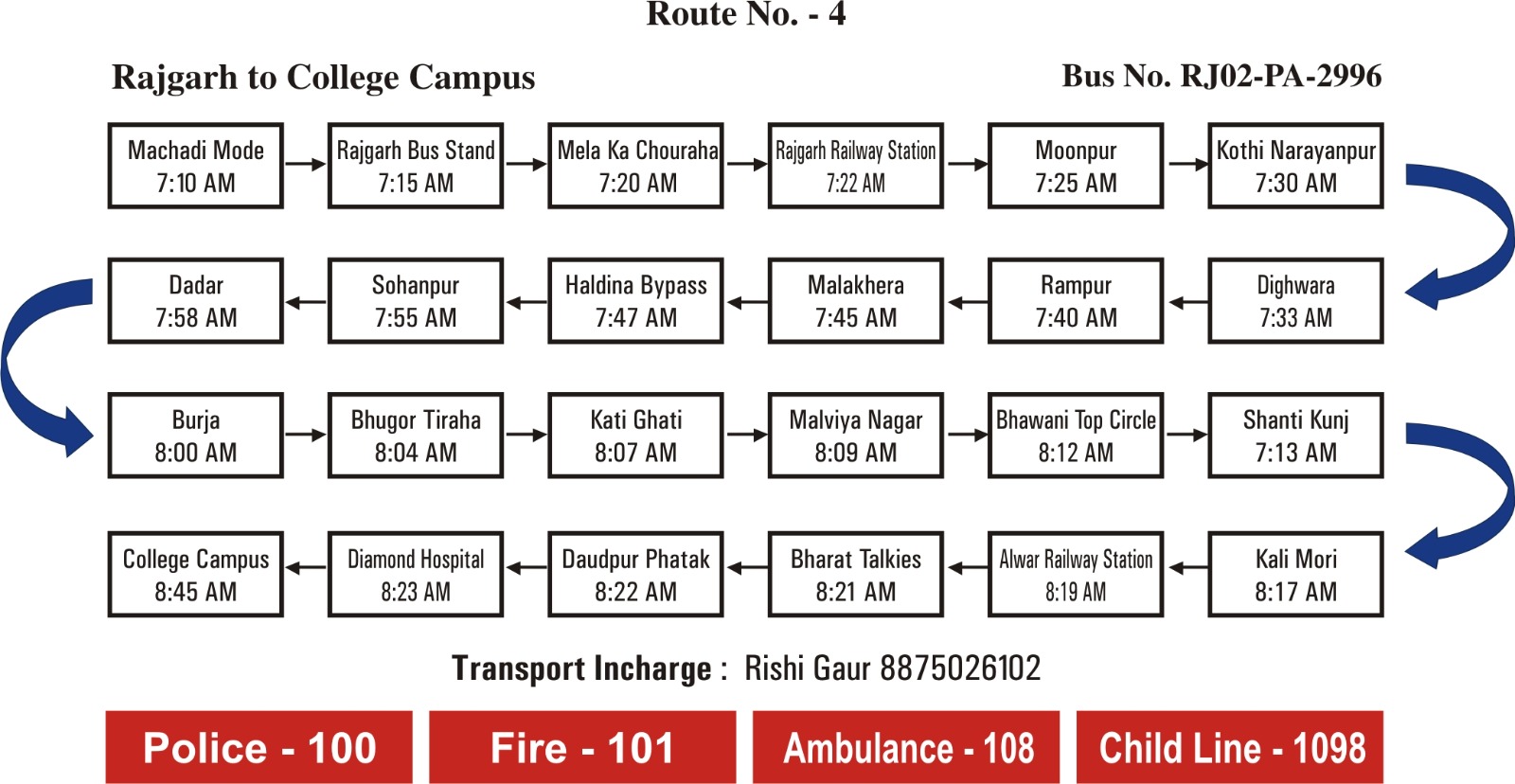 Route No. - 4

Rajgarh to College Campus

Bus No. RJ02-PA-2996

Machadi Mode
7:10 AM

Rajgarh Bus Stand
7:15 AM

Mela Ka Chouraha
7:20 AM

Rajgarh Railway Station
7:22 AM

Moonpur
7:25 AM

Kothi Narayanpur
7:30 AM

Dighwara
7:33 AM

Rampur
7:40 AM

Malakhera
7:45 AM

Haldina Bypass
7:47 AM

Sohanpur
7:55 AM

Dadar
7:58 AM

Burja
8:00 AM

Bhugor Tiraha
8:04 AM

Kati Ghati
8:07 AM

Malviya Nagar
8:09 AM

Bhawani Top Circle
8:12 AM

Shanti Kunj
7:13 AM

Kali Mori
8:17 AM

Alwar Railway Station
8:19 AM

Bharat Talkies
8:21 AM

Daudpur Phatak
8:22 AM

Diamond Hospital
8:23 AM

College Campus
8:45 AM

Transport Incharge : Rishi Gaur 8875026102

Police - 100

Fire - 101

Ambulance - 108

Child Line - 1098